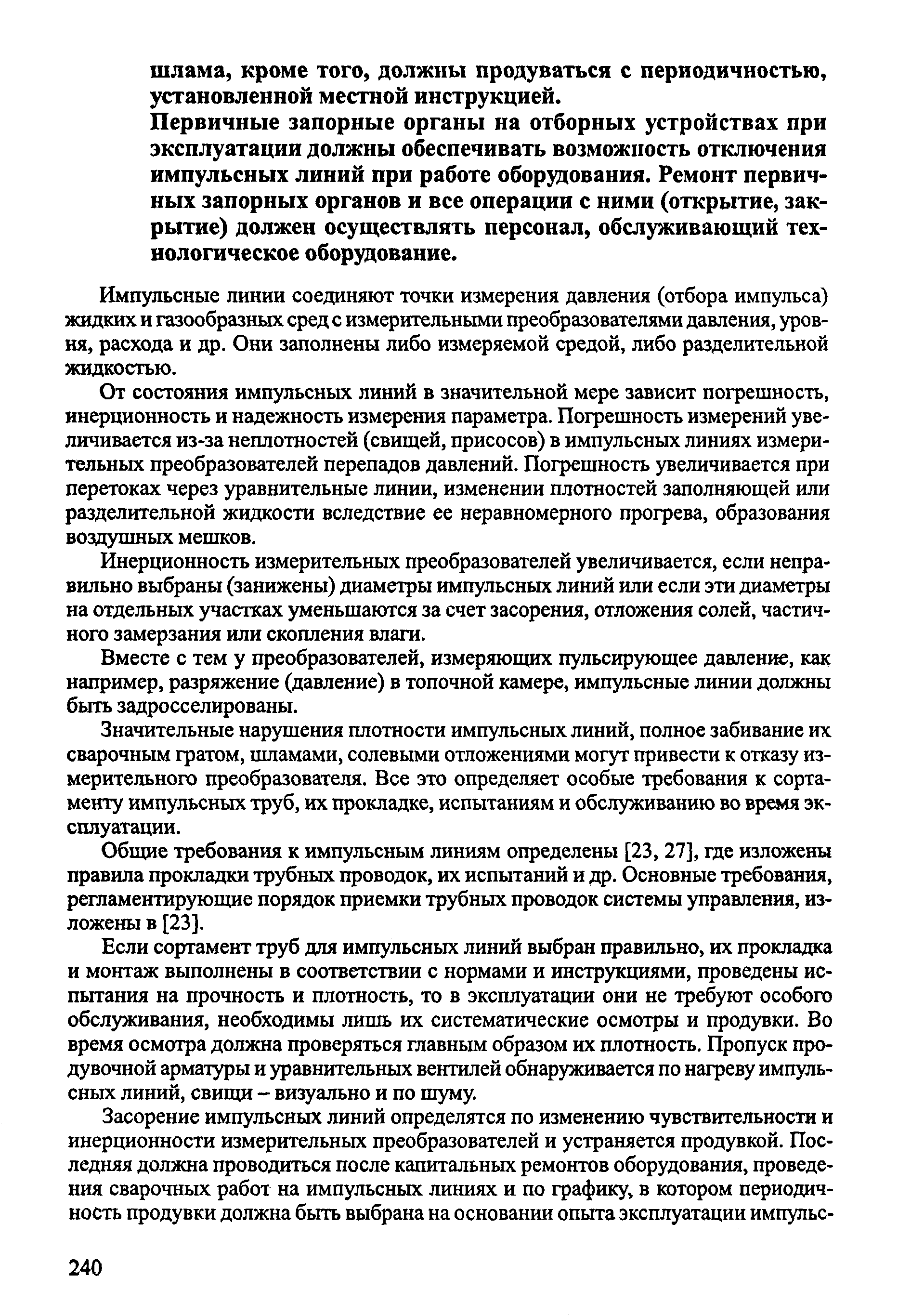 шлама, кроме того, должны продуваться с периодичностью, установленной местной инструкцией.

Первичные запорные органы на отборных устройствах при эксплуатации должны обеспечивать возможность отключения импульсных линий при работе оборудования. Ремонт первичных запорных органов и все операции с ними (открытие, закрытие) должен осуществлять персонал, обслуживающий технологическое оборудование.

Импульсные линии соединяют точки измерения давления (отбора импульса) жидких и газообразных сред с измерительными преобразователями давления, уровня, расхода и др. Они заполнены либо измеряемой средой, либо разделительной жидкостью.

От состояния импульсных линий в значительной мере зависит погрешность, инерционность и надежность измерения параметра. Погрешность измерений увеличивается из-за неплотностей (свищей, присосов) в импульсных линиях измерительных преобразователей перепадов давлений. Погрешность увеличивается при перетоках через уравнительные линии, изменении плотностей заполняющей или разделительной жидкости вследствие ее неравномерного прогрева, образования воздушных мешков.

Инерционность измерительных преобразователей увеличивается, если неправильно выбраны (занижены) диаметры импульсных линий или если эти диаметры на отдельных участках уменьшаются за счет засорения, отложения солей, частичного замерзания или скопления влаги.

Вместе с тем у преобразователей, измеряющих пульсирующее давление, как например, разряжение (давление) в топочной камере, импульсные линии должны быть задросселированы.

Значительные нарушения плотности импульсных линий, полное забивание их сварочным гратом, шламами, солевыми отложениями могут привести к отказу измерительного преобразователя. Все это определяет особые требования к сортаменту импульсных труб, их прокладке, испытаниям и обслуживанию во время эксплуатации.

Общие требования к импульсным линиям определены [23, 27], где изложены правила прокладки трубных проводок, их испытаний и др. Основные требования, регламентирующие порядок приемки трубных проводок системы управления, изложены в [23].

Если сортамент труб для импульсных линий выбран правильно, их прокладка и монтаж выполнены в соответствии с нормами и инструкциями, проведены испытания на прочность и плотность, то в эксплуатации они не требуют особого обслуживания, необходимы лишь их систематические осмотры и продувки. Во время осмотра должна проверяться главным образом их плотность. Пропуск продувочной арматуры и уравнительных вентилей обнаруживается по нагреву импульсных линий, свищи – визуально и по шуму.

Засорение импульсных линий определятся по изменению чувствительности и инерционности измерительных преобразователей и устраняется продувкой. Последняя должна проводиться после капитальных ремонтов оборудования, проведения сварочных работ на импульсных линиях и по графику, в котором периодичность продувки должна быть выбрана на основании опыта эксплуатации импульс-

240